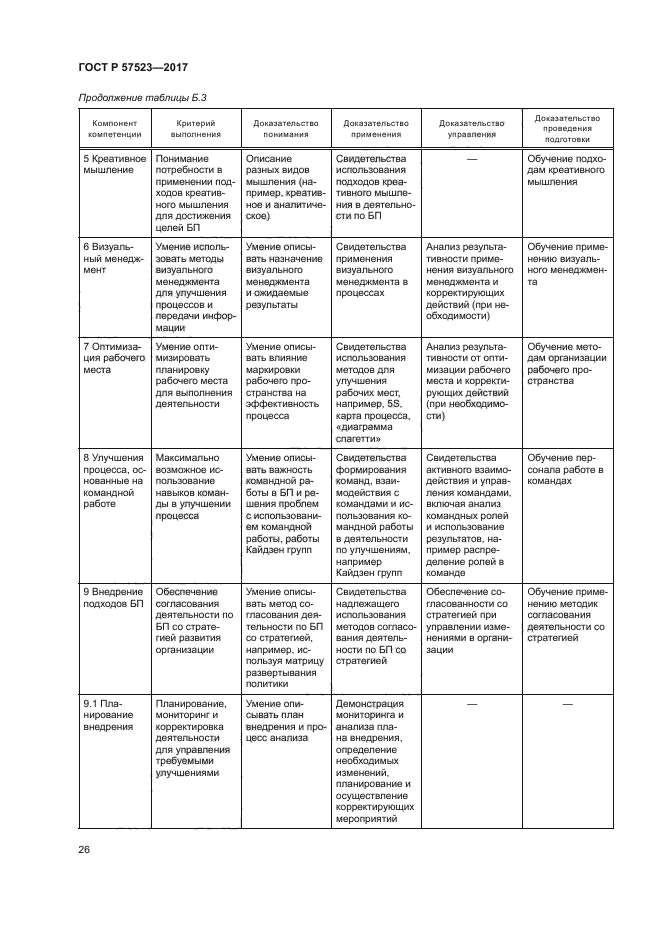 ГОСТ Р 57523—2017

Продолжение таблицы Б.3

| Компонент компетенции | Критерий выполнения | Доказательство понимания | Доказательство применения | Доказательство управления | Доказательство проведения подготовки |
|---|---|---|---|---|---|
| 5 Креативное мышление | Понимание потребности в применении подходов креативного мышления для достижения целей БП | Описание разных видов мышления (например, креативное и аналитическое) | Свидетельства использования подходов креативного мышления в деятельности по БП | — | Обучение подходам креативного мышления |
| 6 Визуальный менеджмент | Умение использовать методы визуального менеджмента для улучшения процессов и передачи информации | Умение описывать назначение визуального менеджмента и ожидаемые результаты | Свидетельства применения визуального менеджмента в процессах | Анализ результативности применения визуального менеджмента и корректирующих действий (при необходимости) | Обучение применению визуального менеджмента |
| 7 Оптимизация рабочего места | Умение оптимизировать планировку рабочего места для выполнения деятельности | Умение описывать влияние маркировки рабочего пространства на эффективность процесса | Свидетельства использования методов для улучшения рабочих мест, например, 5S, карта процесса, «диаграмма спагетти» | Анализ результативности от оптимизации рабочего места и корректирующих действий (при необходимости) | Обучение методам организации рабочего пространства |
| 8 Улучшения процесса, основанные на командной работе | Максимально возможное использование навыков команды в улучшении процесса | Умение описывать важность командной работы в БП и решения проблем с использованием командной работы, работы Кайдзен групп | Свидетельства формирования команд, взаимодействия с командами и использования командной работы в деятельности по улучшениям, например Кайдзен групп | Свидетельства активного взаимодействия и управления командами, включая анализ командных ролей и использование результатов, например распределение ролей в команде | Обучение персонала работе в командах |
| 9 Внедрение подходов БП | Обеспечение согласования деятельности по БП со стратегией развития организации | Умение описывать метод согласования деятельности по БП со стратегией, например, используя матрицу развертывания политики | Свидетельства надлежащего использования методов согласования деятельности по БП со стратегией | Обеспечение согласованности со стратегией при управлении изменениями в организации | Обучение применению методик согласования деятельности со стратегией |
| 9.1 Планирование внедрения | Планирование, мониторинг и корректировка деятельности для управления требуемыми улучшениями | Умение описывать план внедрения и процесс анализа | Демонстрация мониторинга и анализа плана внедрения, определение необходимых изменений, планирование и осуществление корректирующих мероприятий | — | — |

26